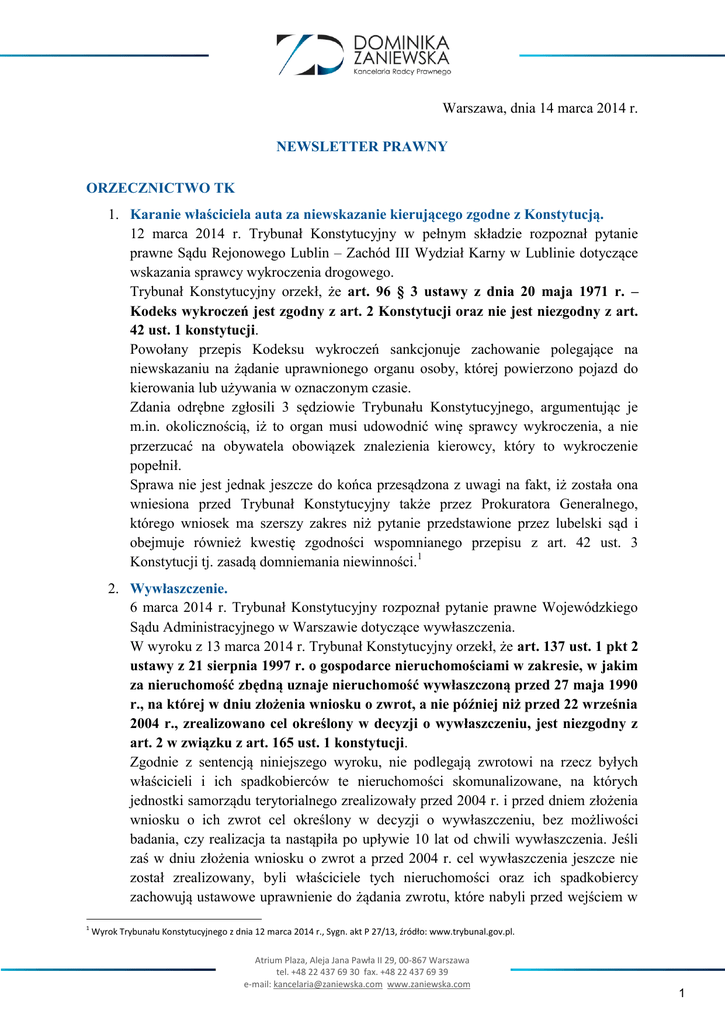 DOMINIKA ZANIEWSKA
Kancelaria Radcy Prawnego

Warszawa, dnia 14 marca 2014 r.

NEWSLETTER PRAWNY

ORZECZNICTWO TK

1. Karanie właściciela auta za niewskazanie kierującego zgodne z Konstytucją.
12 marca 2014 r. Trybunał Konstytucyjny w pełnym składzie rozpoznał pytanie prawne Sądu Rejonowego Lublin – Zachód III Wydział Karny w Lublinie dotyczące wskazania sprawcy wykroczenia drogowego.
Trybunał Konstytucyjny orzekł, że art. 96 § 3 ustawy z dnia 20 maja 1971 r. – Kodeks wykroczeń jest zgodny z art. 2 Konstytucji oraz nie jest niezgodny z art. 42 ust. 1 konstytucji.
Powołany przepis Kodeksu wykroczeń sankcjonuje zachowanie polegające na niewskazaniu na żądanie uprawnionego organu osoby, której powierzono pojazd do kierowania lub używania w oznaczonym czasie.
Zdania odrębne zgłosili 3 sędziowie Trybunału Konstytucyjnego, argumentując je m.in. okolicznością, iż to organ musi udowodnić winę sprawcy wykroczenia, a nie przerzucać na obywatela obowiązek znalezienia kierowcy, który to wykroczenie popełnił.
Sprawa nie jest jednak jeszcze do końca przesądzona z uwagi na fakt, iż została ona wniesiona przed Trybunał Konstytucyjny także przez Prokuratora Generalnego, którego wniosek ma szerszy zakres niż pytanie przedstawione przez lubelski sąd i obejmuje również kwestię zgodności wspomnianego przepisu z art. 42 ust. 3 Konstytucji tj. zasadą domniemania niewinności.$^1$

2. Wywłaszczenie.
6 marca 2014 r. Trybunał Konstytucyjny rozpoznał pytanie prawne Wojewódzkiego Sądu Administracyjnego w Warszawie dotyczące wywłaszczenia.
W wyroku z 13 marca 2014 r. Trybunał Konstytucyjny orzekł, że art. 137 ust. 1 pkt 2 ustawy z 21 sierpnia 1997 r. o gospodarce nieruchomościami w zakresie, w jakim za nieruchomość zbędną uznaje nieruchomość wywłaszczoną przed 27 maja 1990 r., na której w dniu złożenia wniosku o zwrot, a nie później niż przed 22 września 2004 r., zrealizowano cel określony w decyzji o wywłaszczeniu, jest niezgodny z art. 2 w związku z art. 165 ust. 1 konstytucji.
Zgodnie z sentencją niniejszego wyroku, nie podlegają zwrotowi na rzecz byłych właścicieli i ich spadkobierców te nieruchomości skomunalizowane, na których jednostki samorządu terytorialnego zrealizowały przed 2004 r. i przed dniem złożenia wniosku o ich zwrot cel określony w decyzji o wywłaszczeniu, bez możliwości badania, czy realizacja ta nastąpiła po upływie 10 lat od chwili wywłaszczenia. Jeśli zaś w dniu złożenia wniosku o zwrot a przed 2004 r. cel wywłaszczenia jeszcze nie został zrealizowany, byli właściciele tych nieruchomości oraz ich spadkobiercy zachowują ustawowe uprawnienie do żądania zwrotu, które nabyli przed wejściem w

$^1$ Wyrok Trybunału Konstytucyjnego z dnia 12 marca 2014 r., Sygn. akt P 27/13, źródło: www.trybunal.gov.pl.

Atrium Plaza, Aleja Jana Pawła II 29, 00-867 Warszawa
tel. +48 22 437 69 30 fax. +48 22 437 69 39
e-mail: kancelaria@zaniewska.com www.zaniewska.com

1